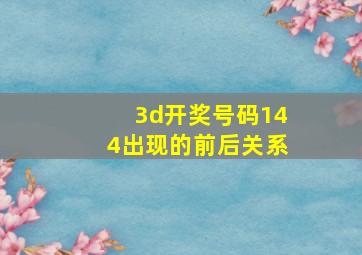 3d开奖号码144出现的前后关系